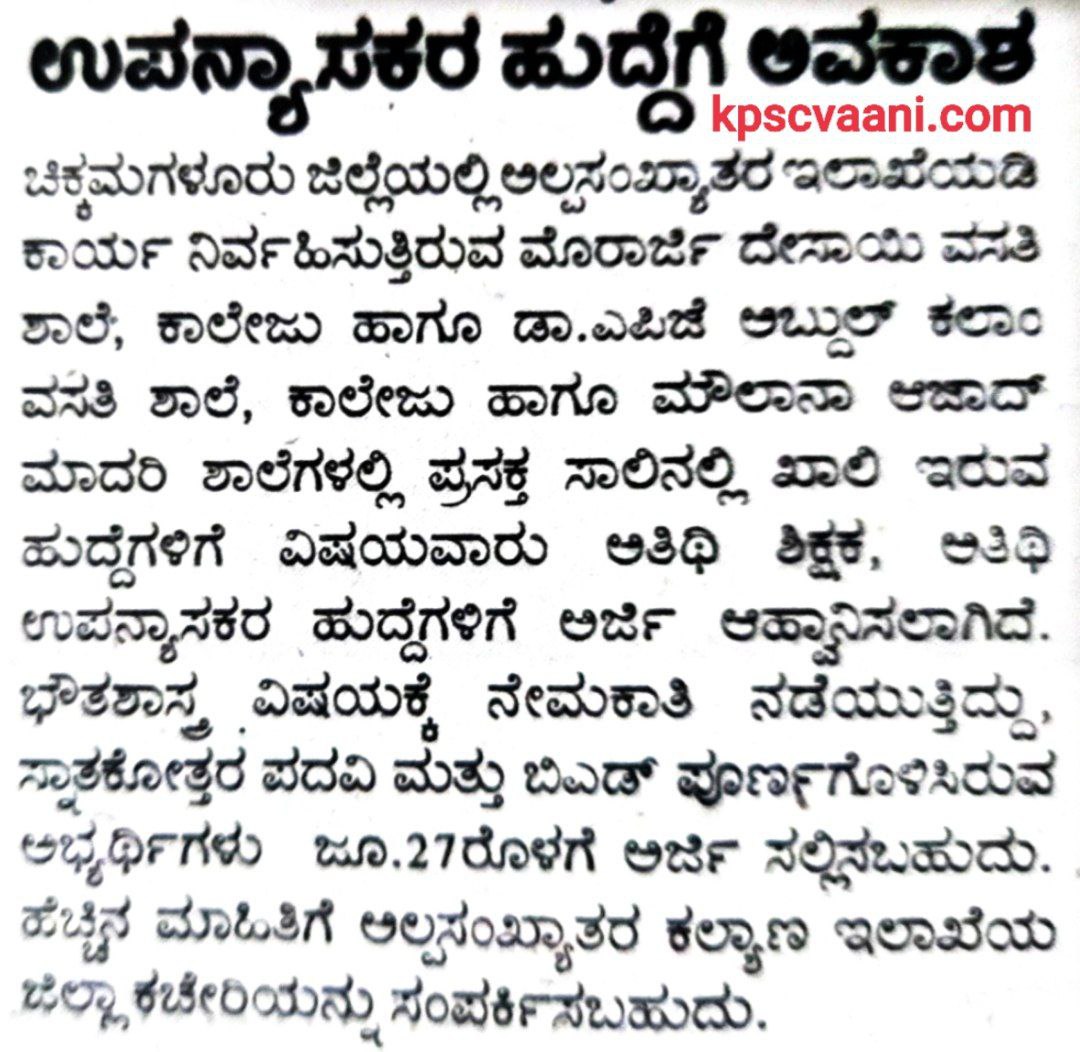 ಉಪನ್ಯಾಸಕರ ಹುದ್ದೆಗೆ ಅವಕಾಶ

kpscvaani.com

ಚಿಕ್ಕಮಗಳೂರು ಜಿಲ್ಲೆಯಲ್ಲಿ ಅಲ್ಪಸಂಖ್ಯಾತರ ಇಲಾಖೆಯಡಿ ಕಾರ್ಯ ನಿರ್ವಹಿಸುತ್ತಿರುವ ಮೊರಾರ್ಜಿ ದೇಸಾಯಿ ವಸತಿ ಶಾಲೆ, ಕಾಲೇಜು ಹಾಗೂ ಡಾ.ಎಪಿಜೆ ಅಬ್ದುಲ್ ಕಲಾಂ ವಸತಿ ಶಾಲೆ, ಕಾಲೇಜು ಹಾಗೂ ಮೌಲಾನಾ ಆಜಾದ್ ಮಾದರಿ ಶಾಲೆಗಳಲ್ಲಿ ಪ್ರಸಕ್ತ ಸಾಲಿನಲ್ಲಿ ಖಾಲಿ ಇರುವ ಹುದ್ದೆಗಳಿಗೆ ವಿಷಯವಾರು ಅತಿಥಿ ಶಿಕ್ಷಕ, ಅತಿಥಿ ಉಪನ್ಯಾಸಕರ ಹುದ್ದೆಗಳಿಗೆ ಅರ್ಜಿ ಆಹ್ವಾನಿಸಲಾಗಿದೆ. ಭೌತಶಾಸ್ತ್ರ ವಿಷಯಕ್ಕೆ ನೇಮಕಾತಿ ನಡೆಯುತ್ತಿದ್ದು, ಸ್ನಾತಕೋತ್ತರ ಪದವಿ ಮತ್ತು ಬಿಎಡ್ ಪೂರ್ಣಗೊಳಿಸಿರುವ ಅಭ್ಯರ್ಥಿಗಳು ಜೂ.27ರೊಳಗೆ ಅರ್ಜಿ ಸಲ್ಲಿಸಬಹುದು. ಹೆಚ್ಚಿನ ಮಾಹಿತಿಗೆ ಅಲ್ಪಸಂಖ್ಯಾತರ ಕಲ್ಯಾಣ ಇಲಾಖೆಯ ಜಿಲ್ಲಾ ಕಚೇರಿಯನ್ನು ಸಂಪರ್ಕಿಸಬಹುದು.